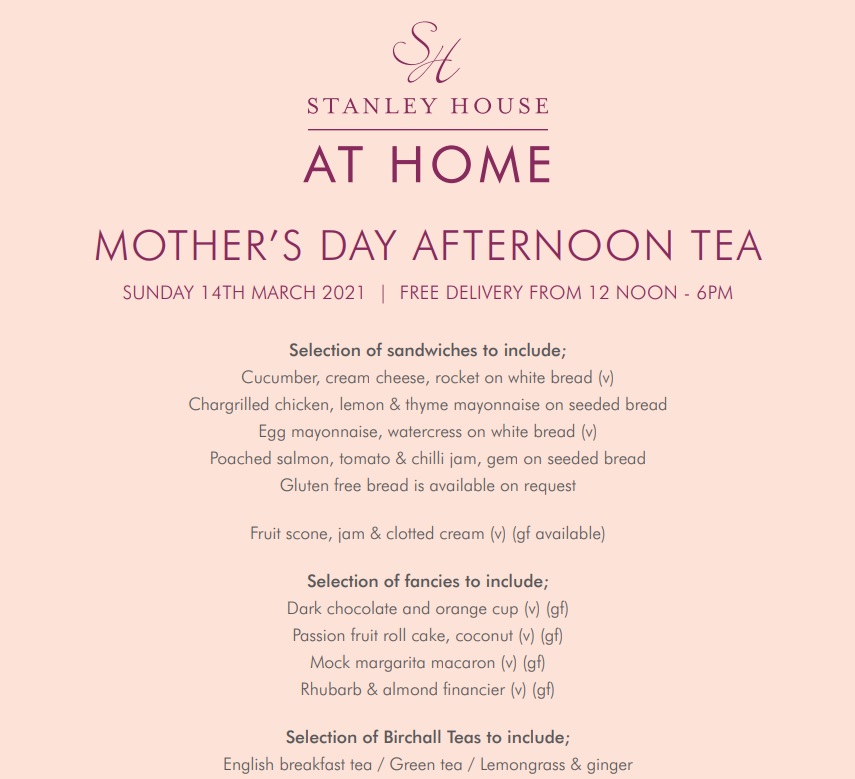 SH

STANLEY HOUSE

AT HOME

MOTHER'S DAY AFTERNOON TEA

SUNDAY 14TH MARCH 2021 | FREE DELIVERY FROM 12 NOON - 6PM

Selection of sandwiches to include;
Cucumber, cream cheese, rocket on white bread (v)
Chargrilled chicken, lemon & thyme mayonnaise on seeded bread
Egg mayonnaise, watercress on white bread (v)
Poached salmon, tomato & chilli jam, gem on seeded bread
Gluten free bread is available on request

Fruit scone, jam & clotted cream (v) (gf available)

Selection of fancies to include;
Dark chocolate and orange cup (v) (gf)
Passion fruit roll cake, coconut (v) (gf)
Mock margarita macaron (v) (gf)
Rhubarb & almond financier (v) (gf)

Selection of Birchall Teas to include;
English breakfast tea / Green tea / Lemongrass & ginger